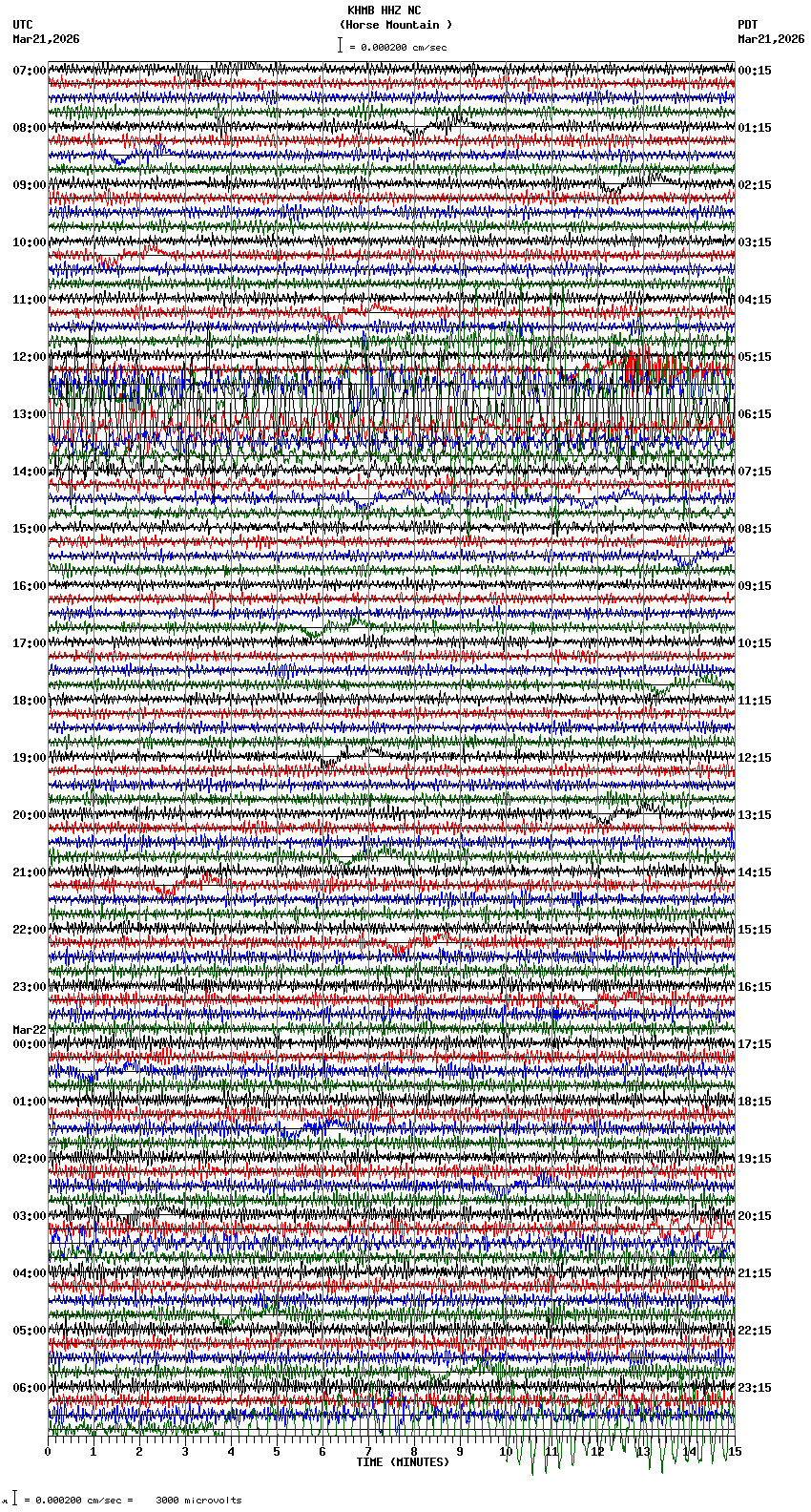 KHMB HHZ NC
(Horse Mountain )
= 0.000200 cm/sec

UTC
Mar21,2026

PDT
Mar21,2026

07:00
08:00
09:00
10:00
11:00
12:00
13:00
14:00
15:00
16:00
17:00
18:00
19:00
20:00
21:00
22:00
23:00
Mar22
00:00
01:00
02:00
03:00
04:00
05:00
06:00

00:15
01:15
02:15
03:15
04:15
05:15
06:15
07:15
08:15
09:15
10:15
11:15
12:15
13:15
14:15
15:15
16:15
17:15
18:15
19:15
20:15
21:15
22:15
23:15

0 1 2 3 4 5 6 7 8 9 10 11 12 13 14 15
TIME (MINUTES)

= 0.000200 cm/sec = 3000 microvolts